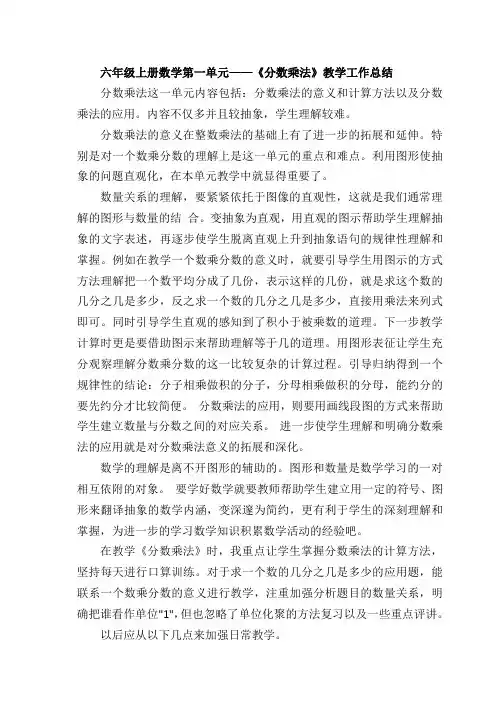 六年级上册数学第一单元——《分数乘法》教学工作总结

分数乘法这一单元内容包括：分数乘法的意义和计算方法以及分数乘法的应用。内容不仅多并且较抽象，学生理解较难。

分数乘法的意义在整数乘法的基础上有了进一步的拓展和延伸。特别是对一个数乘分数的理解上是这一单元的重点和难点。利用图形使抽象的问题直观化，在本单元教学中就显得重要了。

数量关系的理解，要紧紧依托于图像的直观性，这就是我们通常理解的图形与数量的结 合。变抽象为直观，用直观的图示帮助学生理解抽象的文字表述，再逐步使学生脱离直观上升到抽象语句的规律性理解和掌握。例如在教学一个数乘分数的意义时，就要引导学生用图示的方式方法理解把一个数平均分成了几份，表示这样的几份，就是求这个数的几分之几是多少，反之求一个数的几分之几是多少，直接用乘法来列式即可。同时引导学生直观的感知到了积小于被乘数的道理。下一步教学计算时更是要借助图示来帮助理解等于几的道理。用图形表征让学生充分观察理解分数乘分数的这一比较复杂的计算过程。引导归纳得到一个规律性的结论：分子相乘做积的分子，分母相乘做积的分母，能约分的要先约分才比较简便。 分数乘法的应用，则要用画线段图的方式来帮助学生建立数量与分数之间的对应关系。 进一步使学生理解和明确分数乘法的应用就是对分数乘法意义的拓展和深化。

数学的理解是离不开图形的辅助的。图形和数量是数学学习的一对相互依附的对象。 要学好数学就要教师帮助学生建立用一定的符号、图形来翻译抽象的数学内涵，变深邃为简约，更有利于学生的深刻理解和掌握，为进一步的学习数学知识积累数学活动的经验吧。

在教学《分数乘法》时，我重点让学生掌握分数乘法的计算方法，坚持每天进行口算训练。对于求一个数的几分之几是多少的应用题，能联系一个数乘分数的意义进行教学，注重加强分析题目的数量关系，明确把谁看作单位"1"，但也忽略了单位化聚的方法复习以及一些重点评讲。

以后应从以下几点来加强日常教学。